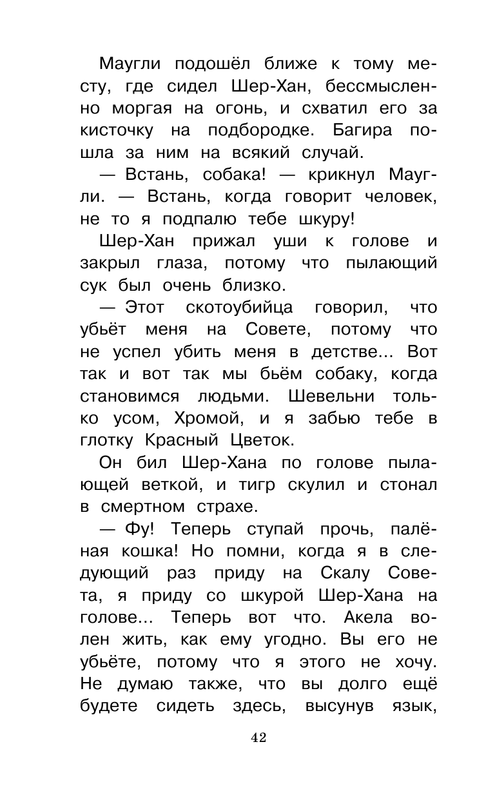 Маугли подошёл ближе к тому месту, где сидел Шер-Хан, бессмысленно моргая на огонь, и схватил его за кисточку на подбородке. Багира пошла за ним на всякий случай.

— Встань, собака! — крикнул Маугли. — Встань, когда говорит человек, не то я подпалю тебе шкуру!

Шер-Хан прижал уши к голове и закрыл глаза, потому что пылающий сук был очень близко.

— Этот скотоубийца говорил, что убьёт меня на Совете, потому что не успел убить меня в детстве... Вот так и вот так мы бьём собаку, когда становимся людьми. Шевельни только усом, Хромой, и я забью тебе в глотку Красный Цветок.

Он бил Шер-Хана по голове пылающей веткой, и тигр скулил и стонал в смертном страхе.

— Фу! Теперь ступай прочь, палёная кошка! Но помни, когда я в следующий раз приду на Скалу Совета, я приду со шкурой Шер-Хана на голове... Теперь вот что. Акела волен жить, как ему угодно. Вы его не убьёте, потому что я этого не хочу. Не думаю также, что вы долго ещё будете сидеть здесь, высунув язык,

42